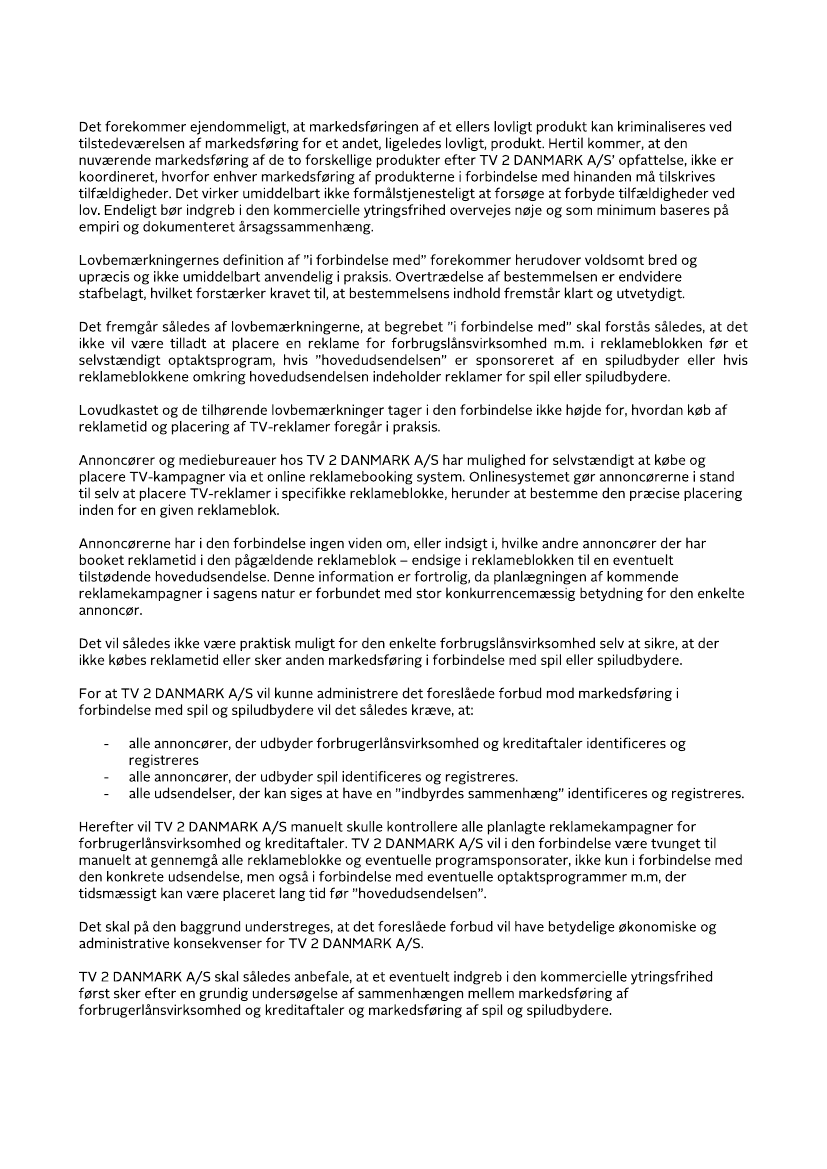 Det forekommer ejendommeligt, at markedsføringen af et ellers lovligt produkt kan kriminaliseres ved tilstedeværelsen af markedsføring for et andet, ligeledes lovligt, produkt. Hertil kommer, at den nuværende markedsføring af de to forskellige produkter efter TV 2 DANMARK A/S' opfattelse, ikke er koordineret, hvorfor enhver markedsføring af produkterne i forbindelse med hinanden må tilskrives tilfældigheder. Det virker umiddelbart ikke formålstjenesteligt at forsøge at forbyde tilfældigheder ved lov. Endeligt bør indgreb i den kommercielle ytringsfrihed overvejes nøje og som minimum baseres på empiri og dokumenteret årsagssammenhæng.

Lovbemærkningernes definition af "i forbindelse med" forekommer herudover voldsomt bred og upræcis og ikke umiddelbart anvendelig i praksis. Overtrædelse af bestemmelsen er endvidere stafbelagt, hvilket forstærker kravet til, at bestemmelsens indhold fremstår klart og utvetydigt.

Det fremgår således af lovbemærkningerne, at begrebet "i forbindelse med" skal forstås således, at det ikke vil være tilladt at placere en reklame for forbrugslånsvirksomhed m.m. i reklameblokken før et selvstændigt optaktsprogram, hvis "hovedudsendelsen" er sponsoreret af en spiludbyder eller hvis reklameblokkene omkring hovedudsendelsen indeholder reklamer for spil eller spiludbydere.

Lovudkastet og de tilhørende lovbemærkninger tager i den forbindelse ikke højde for, hvordan køb af reklametid og placering af TV-reklamer foregår i praksis.

Annoncører og mediebureauer hos TV 2 DANMARK A/S har mulighed for selvstændigt at købe og placere TV-kampagner via et online reklamebooking system. Onlinesystemet gør annoncørerne i stand til selv at placere TV-reklamer i specifikke reklameblokke, herunder at bestemme den præcise placering inden for en given reklameblok.

Annoncørerne har i den forbindelse ingen viden om, eller indsigt i, hvilke andre annoncører der har booket reklametid i den pågældende reklameblok – endsige i reklameblokken til en eventuelt tilstødende hovedudsendelse. Denne information er fortrolig, da planlægningen af kommende reklamekampagner i sagens natur er forbundet med stor konkurrencemæssig betydning for den enkelte annoncør.

Det vil således ikke være praktisk muligt for den enkelte forbrugslånsvirksomhed selv at sikre, at der ikke købes reklametid eller sker anden markedsføring i forbindelse med spil eller spiludbydere.

For at TV 2 DANMARK A/S vil kunne administrere det foreslåede forbud mod markedsføring i forbindelse med spil og spiludbydere vil det således kræve, at:

- alle annoncører, der udbyder forbrugerlånsvirksomhed og kreditaftaler identificeres og registreres
- alle annoncører, der udbyder spil identificeres og registreres.
- alle udsendelser, der kan siges at have en "indbyrdes sammenhæng" identificeres og registreres.

Herefter vil TV 2 DANMARK A/S manuelt skulle kontrollere alle planlagte reklamekampagner for forbrugerlånsvirksomhed og kreditaftaler. TV 2 DANMARK A/S vil i den forbindelse være tvunget til manuelt at gennemgå alle reklameblokke og eventuelle programsponsorater, ikke kun i forbindelse med den konkrete udsendelse, men også i forbindelse med eventuelle optaktsprogrammer m.m, der tidsmæssigt kan være placeret lang tid før "hovedudsendelsen".

Det skal på den baggrund understreges, at det foreslåede forbud vil have betydelige økonomiske og administrative konsekvenser for TV 2 DANMARK A/S.

TV 2 DANMARK A/S skal således anbefale, at et eventuelt indgreb i den kommercielle ytringsfrihed først sker efter en grundig undersøgelse af sammenhængen mellem markedsføring af forbrugerlånsvirksomhed og kreditaftaler og markedsføring af spil og spiludbydere.